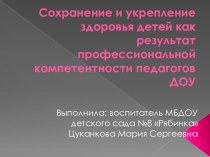 Сохранение и укрепление здоровья детей как результат профессиональной компетентности педагогов ДОУ

Выполнила: воспитатель МБДОУ детского сада №8 «Рябинка» Цуканкова Мария Сергеевна